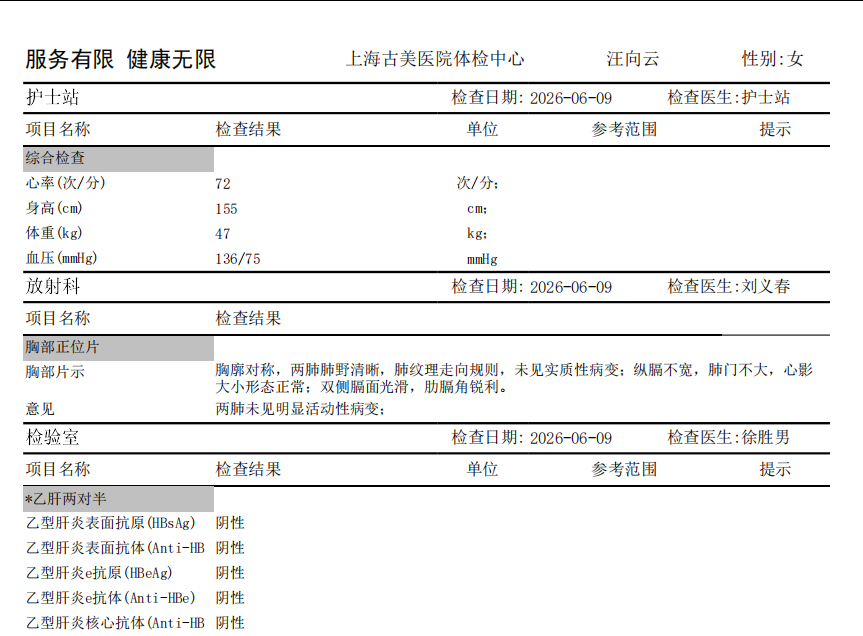 服务有限 健康无限　　上海古美医院体检中心　　汪向云　　性别:女

护士站　　检查日期: 2026-06-09　　检查医生:护士站

| 项目名称 | 检查结果 | 单位 | 参考范围 | 提示 |
|---|---|---|---|---|
| 综合检查 | | | | |
| 心率(次/分) | 72 | 次/分; | | |
| 身高(cm) | 155 | cm; | | |
| 体重(kg) | 47 | kg; | | |
| 血压(mmHg) | 136/75 | mmHg | | |

放射科　　检查日期: 2026-06-09　　检查医生:刘义春

| 项目名称 | 检查结果 |
|---|---|
| 胸部正位片 | |
| 胸部片示 | 胸廓对称，两肺肺野清晰，肺纹理走向规则，未见实质性病变；纵膈不宽，肺门不大，心影大小形态正常；双侧膈面光滑，肋膈角锐利。 |
| 意见 | 两肺未见明显活动性病变; |

检验室　　检查日期: 2026-06-09　　检查医生:徐胜男

| 项目名称 | 检查结果 | 单位 | 参考范围 | 提示 |
|---|---|---|---|---|
| *乙肝两对半 | | | | |
| 乙型肝炎表面抗原(HBsAg) | 阴性 | | | |
| 乙型肝炎表面抗体(Anti-HB | 阴性 | | | |
| 乙型肝炎e抗原(HBeAg) | 阴性 | | | |
| 乙型肝炎e抗体(Anti-HBe) | 阴性 | | | |
| 乙型肝炎核心抗体(Anti-HB | 阴性 | | | |